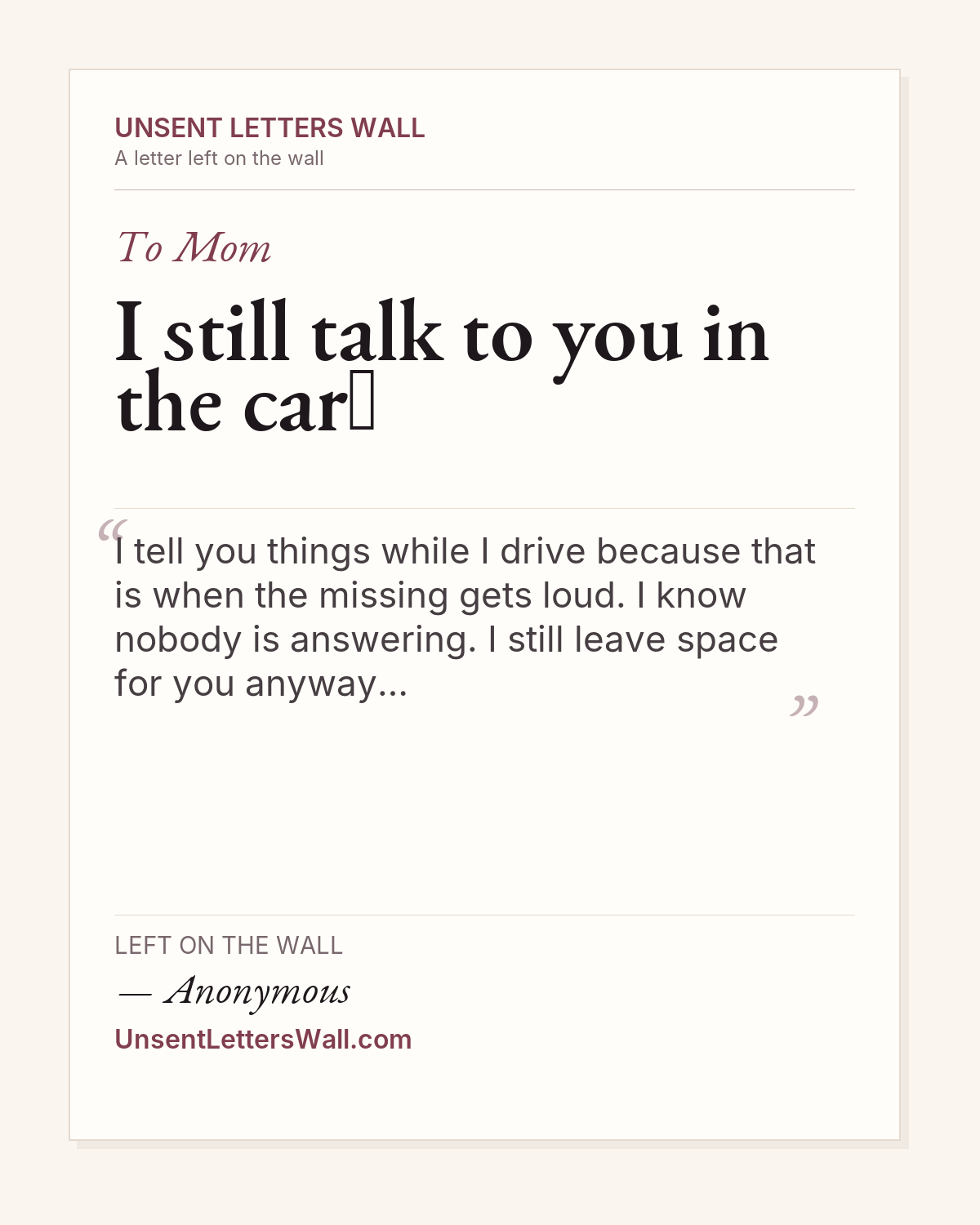 UNSENT LETTERS WALL
A letter left on the wall

To Mom

I still talk to you in the car

“I tell you things while I drive because that is when the missing gets loud. I know nobody is answering. I still leave space for you anyway...”

LEFT ON THE WALL
— Anonymous
UnsentLettersWall.com